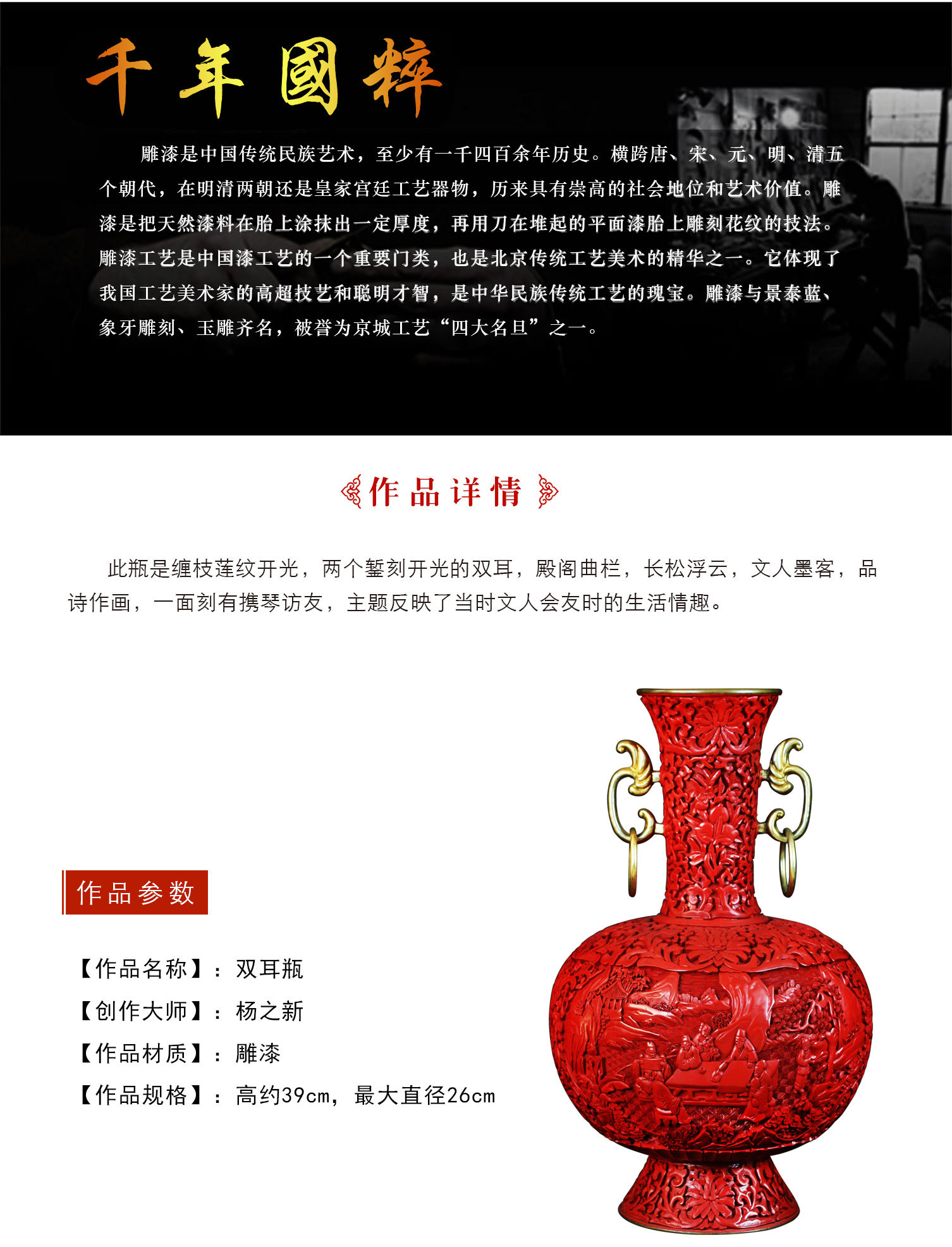 千年國粹

雕漆是中国传统民族艺术，至少有一千四百余年历史。横跨唐、宋、元、明、清五个朝代，在明清两朝还是皇家宫廷工艺器物，历来具有崇高的社会地位和艺术价值。雕漆是把天然漆料在胎上涂抹出一定厚度，再用刀在堆起的平面漆胎上雕刻花纹的技法。雕漆工艺是中国漆工艺的一个重要门类，也是北京传统工艺美术的精华之一。它体现了我国工艺美术家的高超技艺和聪明才智，是中华民族传统工艺的瑰宝。雕漆与景泰蓝、象牙雕刻、玉雕齐名，被誉为京城工艺“四大名旦”之一。

作品详情

此瓶是缠枝莲纹开光，两个錾刻开光的双耳，殿阁曲栏，长松浮云，文人墨客，品诗作画，一面刻有携琴访友，主题反映了当时文人会友时的生活情趣。

作品参数

【作品名称】：双耳瓶
【创作大师】：杨之新
【作品材质】：雕漆
【作品规格】：高约39cm，最大直径26cm